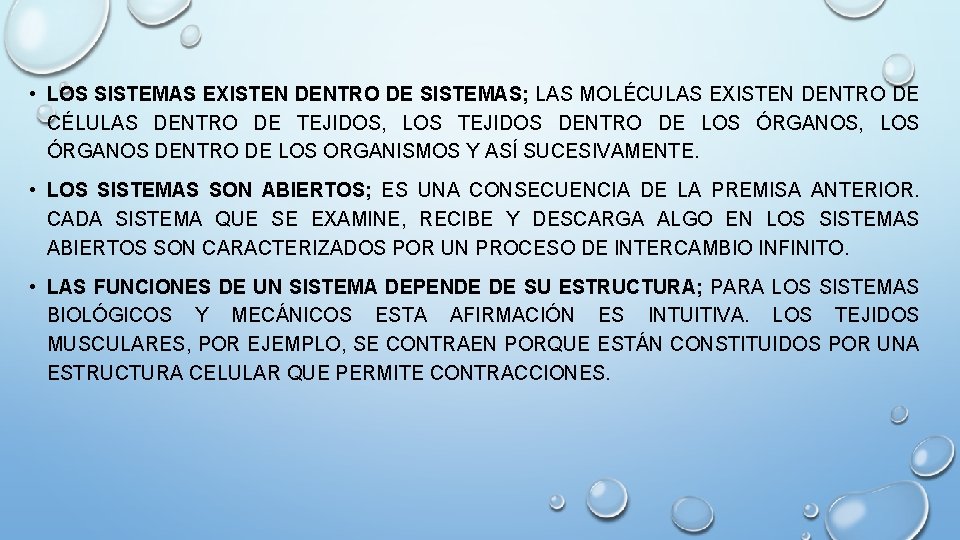 • LOS SISTEMAS EXISTEN DENTRO DE SISTEMAS; LAS MOLÉCULAS EXISTEN DENTRO DE CÉLULAS DENTRO DE TEJIDOS, LOS TEJIDOS DENTRO DE LOS ÓRGANOS, LOS ÓRGANOS DENTRO DE LOS ORGANISMOS Y ASÍ SUCESIVAMENTE.

• LOS SISTEMAS SON ABIERTOS; ES UNA CONSECUENCIA DE LA PREMISA ANTERIOR. CADA SISTEMA QUE SE EXAMINE, RECIBE Y DESCARGA ALGO EN LOS SISTEMAS ABIERTOS SON CARACTERIZADOS POR UN PROCESO DE INTERCAMBIO INFINITO.

• LAS FUNCIONES DE UN SISTEMA DEPENDE DE SU ESTRUCTURA; PARA LOS SISTEMAS BIOLÓGICOS Y MECÁNICOS ESTA AFIRMACIÓN ES INTUITIVA. LOS TEJIDOS MUSCULARES, POR EJEMPLO, SE CONTRAEN PORQUE ESTÁN CONSTITUIDOS POR UNA ESTRUCTURA CELULAR QUE PERMITE CONTRACCIONES.